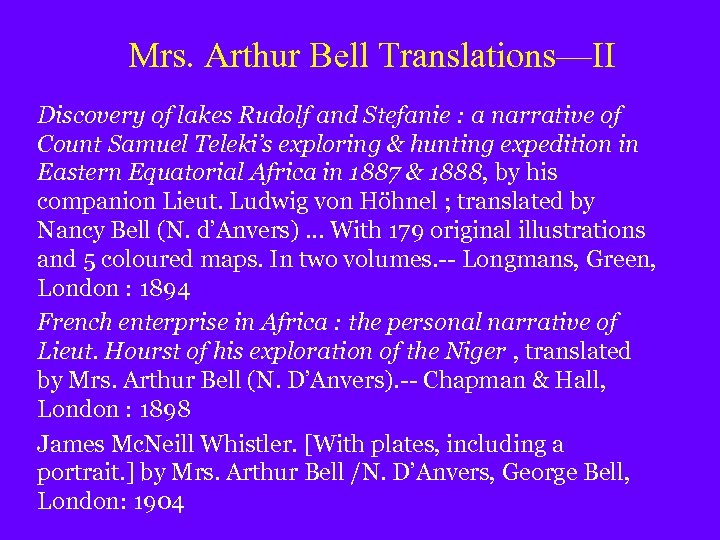 Mrs. Arthur Bell Translations—II

Discovery of lakes Rudolf and Stefanie : a narrative of Count Samuel Teleki's exploring & hunting expedition in Eastern Equatorial Africa in 1887 & 1888, by his companion Lieut. Ludwig von Höhnel ; translated by Nancy Bell (N. d'Anvers) ... With 179 original illustrations and 5 coloured maps. In two volumes.-- Longmans, Green, London : 1894

French enterprise in Africa : the personal narrative of Lieut. Hourst of his exploration of the Niger , translated by Mrs. Arthur Bell (N. D'Anvers).-- Chapman & Hall, London : 1898

James McNeill Whistler. [With plates, including a portrait.] by Mrs. Arthur Bell /N. D'Anvers, George Bell, London: 1904